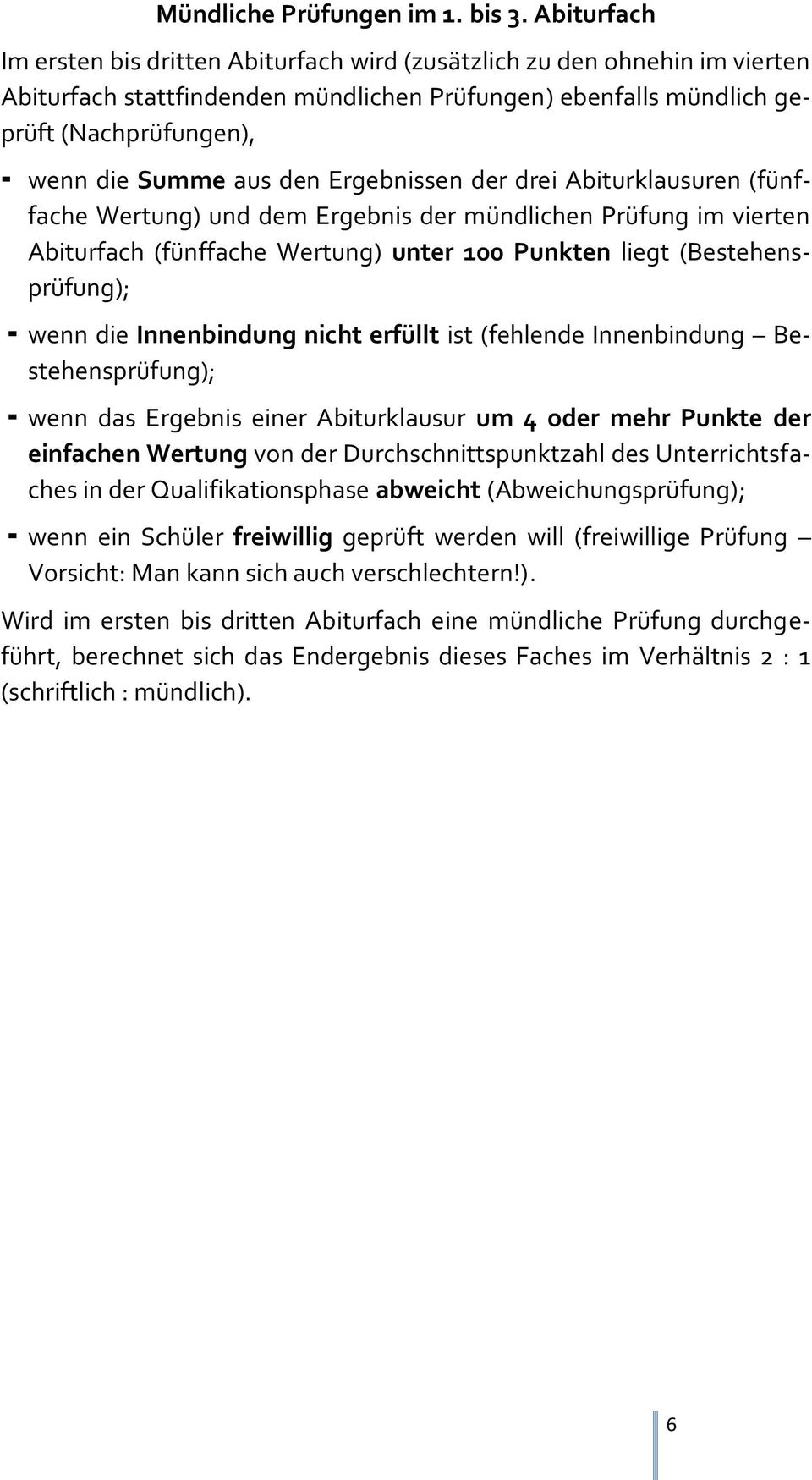 Mündliche Prüfungen im 1. bis 3. Abiturfach

Im ersten bis dritten Abiturfach wird (zusätzlich zu den ohnehin im vierten Abiturfach stattfindenden mündlichen Prüfungen) ebenfalls mündlich geprüft (Nachprüfungen),

- wenn die Summe aus den Ergebnissen der drei Abiturklausuren (fünffache Wertung) und dem Ergebnis der mündlichen Prüfung im vierten Abiturfach (fünffache Wertung) unter 100 Punkten liegt (Bestehensprüfung);

- wenn die Innenbindung nicht erfüllt ist (fehlende Innenbindung – Bestehensprüfung);

- wenn das Ergebnis einer Abiturklausur um 4 oder mehr Punkte der einfachen Wertung von der Durchschnittspunktzahl des Unterrichtsfaches in der Qualifikationsphase abweicht (Abweichungsprüfung);

- wenn ein Schüler freiwillig geprüft werden will (freiwillige Prüfung – Vorsicht: Man kann sich auch verschlechtern!).

Wird im ersten bis dritten Abiturfach eine mündliche Prüfung durchgeführt, berechnet sich das Endergebnis dieses Faches im Verhältnis 2 : 1 (schriftlich : mündlich).

6